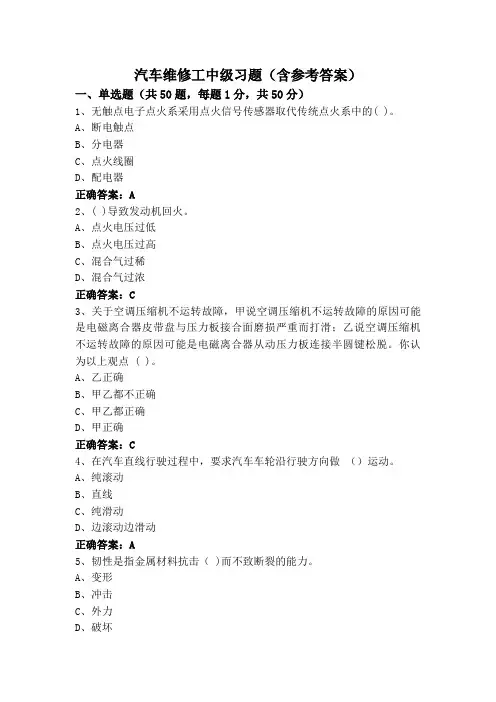 汽车维修工中级习题（含参考答案）

一、单选题（共50题，每题1分，共50分）

1、无触点电子点火系采用点火信号传感器取代传统点火系中的( )。
A、断电触点
B、分电器
C、点火线圈
D、配电器
正确答案：A

2、( )导致发动机回火。
A、点火电压过低
B、点火电压过高
C、混合气过稀
D、混合气过浓
正确答案：C

3、关于空调压缩机不运转故障，甲说空调压缩机不运转故障的原因可能是电磁离合器皮带盘与压力板接合面磨损严重而打滑；乙说空调压缩机不运转故障的原因可能是电磁离合器从动压力板连接半圆键松脱。你认为以上观点（ ）。
A、乙正确
B、甲乙都不正确
C、甲乙都正确
D、甲正确
正确答案：C

4、在汽车直线行驶过程中，要求汽车车轮沿行驶方向做 （）运动。
A、纯滚动
B、直线
C、纯滑动
D、边滚动边滑动
正确答案：A

5、韧性是指金属材料抗击（ ）而不致断裂的能力。
A、变形
B、冲击
C、外力
D、破坏